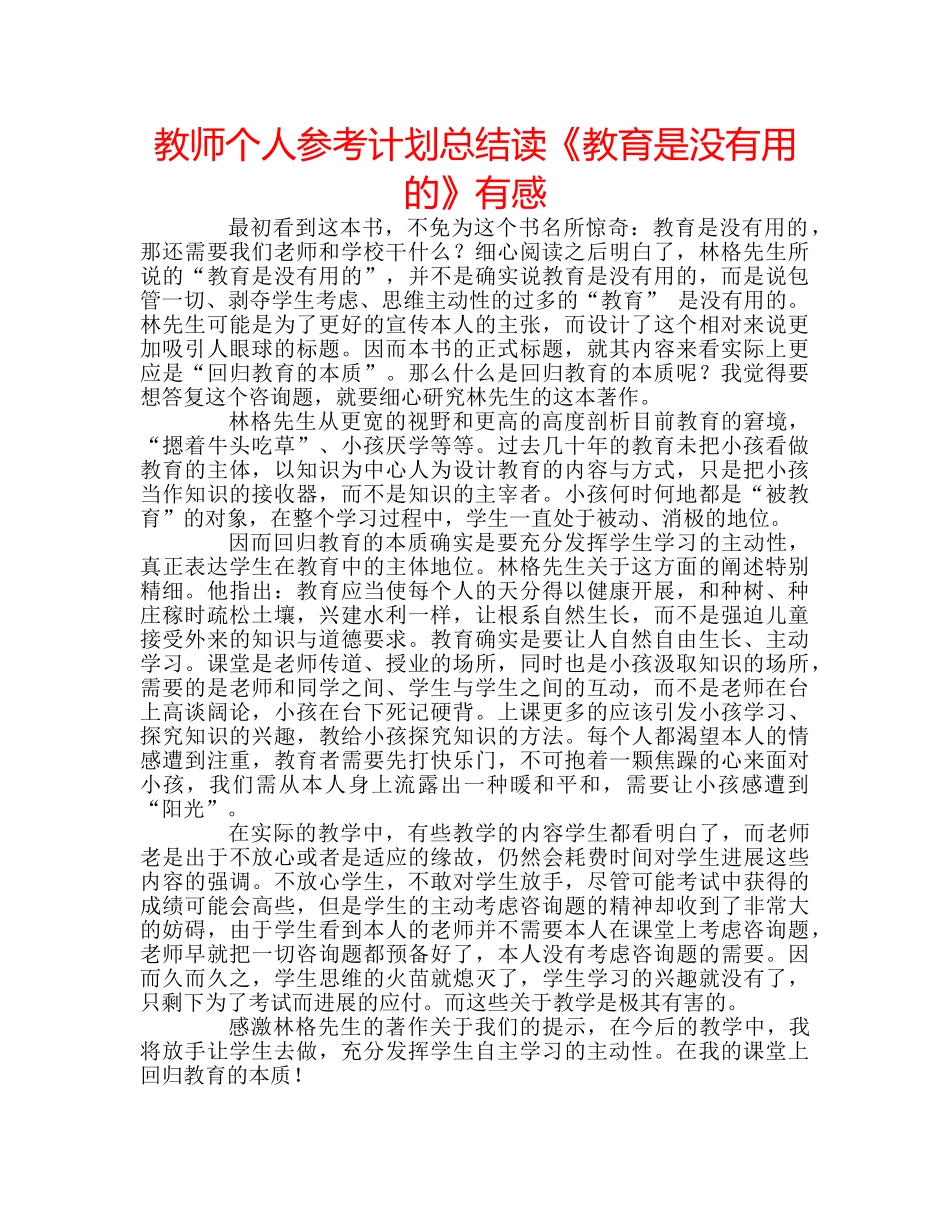 教师个人参考计划总结读《教育是没有用的》有感

最初看到这本书，不免为这个书名所惊奇：教育是没有用的，那还需要我们老师和学校干什么？细心阅读之后明白了，林格先生所说的“教育是没有用的”，并不是确实说教育是没有用的，而是说包管一切、剥夺学生考虑、思维主动性的过多的“教育” 是没有用的。林先生可能是为了更好的宣传本人的主张，而设计了这个相对来说更加吸引人眼球的标题。因而本书的正式标题，就其内容来看实际上更应是“回归教育的本质”。那么什么是回归教育的本质呢？我觉得要想答复这个咨询题，就要细心研究林先生的这本著作。

林格先生从更宽的视野和更高的高度剖析目前教育的窘境，“摁着牛头吃草”、小孩厌学等等。过去几十年的教育未把小孩看做教育的主体，以知识为中心人为设计教育的内容与方式，只是把小孩当作知识的接收器，而不是知识的主宰者。小孩何时何地都是“被教育”的对象，在整个学习过程中，学生一直处于被动、消极的地位。

因而回归教育的本质确实是要充分发挥学生学习的主动性，真正表达学生在教育中的主体地位。林格先生关于这方面的阐述特别精细。他指出：教育应当使每个人的天分得以健康开展，和种树、种庄稼时疏松土壤，兴建水利一样，让根系自然生长，而不是强迫儿童接受外来的知识与道德要求。教育确实是要让人自然自由生长、主动学习。课堂是老师传道、授业的场所，同时也是小孩汲取知识的场所，需要的是老师和同学之间、学生与学生之间的互动，而不是老师在台上高谈阔论，小孩在台下死记硬背。上课更多的应该引发小孩学习、探究知识的兴趣，教给小孩探究知识的方法。每个人都渴望本人的情感遭到注重，教育者需要先打快乐门，不可抱着一颗焦躁的心来面对小孩，我们需从本人身上流露出一种暖和平和，需要让小孩感遭到“阳光”。

在实际的教学中，有些教学的内容学生都看明白了，而老师老是出于不放心或者是适应的缘故，仍然会耗费时间对学生进展这些内容的强调。不放心学生，不敢对学生放手，尽管可能考试中获得的成绩可能会高些，但是学生的主动考虑咨询题的精神却收到了非常大的妨碍，由于学生看到本人的老师并不需要本人在课堂上考虑咨询题，老师早就把一切咨询题都预备好了，本人没有考虑咨询题的需要。因而久而久之，学生思维的火苗就熄灭了，学生学习的兴趣就没有了，只剩下为了考试而进展的应付。而这些关于教学是极其有害的。

感激林格先生的著作关于我们的提示，在今后的教学中，我将放手让学生去做，充分发挥学生自主学习的主动性。在我的课堂上回归教育的本质！